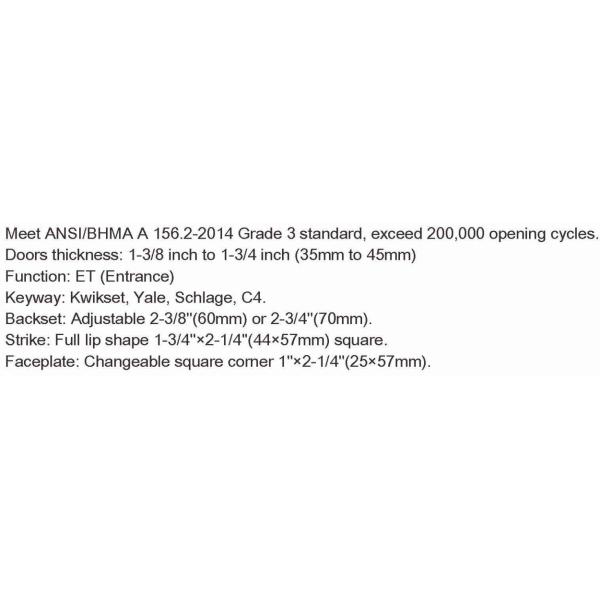 Meet ANSI/BHMA A 156.2-2014 Grade 3 standard, exceed 200,000 opening cycles.
Doors thickness: 1-3/8 inch to 1-3/4 inch (35mm to 45mm)
Function: ET (Entrance)
Keyway: Kwikset, Yale, Schlage, C4.
Backset: Adjustable 2-3/8"(60mm) or 2-3/4"(70mm).
Strike: Full lip shape 1-3/4"×2-1/4"(44×57mm) square.
Faceplate: Changeable square corner 1"×2-1/4"(25×57mm).